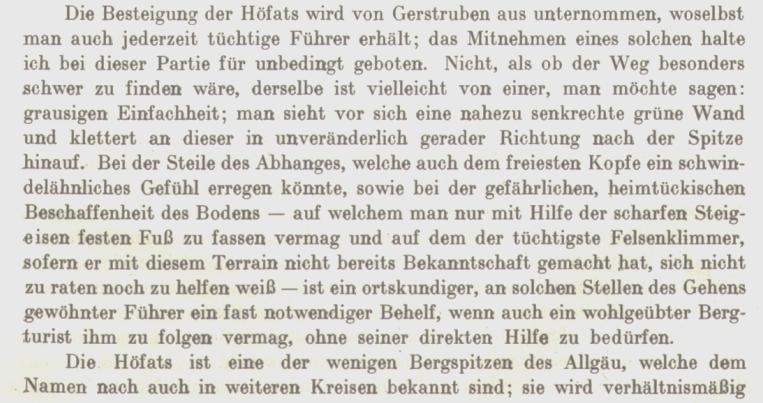 Die Besteigung der Höfats wird von Gerstruben aus unternommen, woselbst man auch jederzeit tüchtige Führer erhält; das Mitnehmen eines solchen halte ich bei dieser Partie für unbedingt geboten. Nicht, als ob der Weg besonders schwer zu finden wäre, derselbe ist vielleicht von einer, man möchte sagen: grausigen Einfachheit; man sieht vor sich eine nahezu senkrechte grüne Wand und klettert an dieser in unveränderlich gerader Richtung nach der Spitze hinauf. Bei der Steile des Abhanges, welche auch dem freiesten Kopfe ein schwindelähnliches Gefühl erregen könnte, sowie bei der gefährlichen, heimtückischen Beschaffenheit des Bodens — auf welchem man nur mit Hilfe der scharfen Steigeisen festen Fuß zu fassen vermag und auf dem der tüchtigste Felsenklimmer, sofern er mit diesem Terrain nicht bereits Bekanntschaft gemacht hat, sich nicht zu raten noch zu helfen weiß — ist ein ortskundiger, an solchen Stellen des Gehens gewöhnter Führer ein fast notwendiger Behelf, wenn auch ein wohlgeübter Bergturist ihm zu folgen vermag, ohne seiner direkten Hilfe zu bedürfen.

Die Höfats ist eine der wenigen Bergspitzen des Allgäu, welche dem Namen nach auch in weiteren Kreisen bekannt sind; sie wird verhältnismäßig